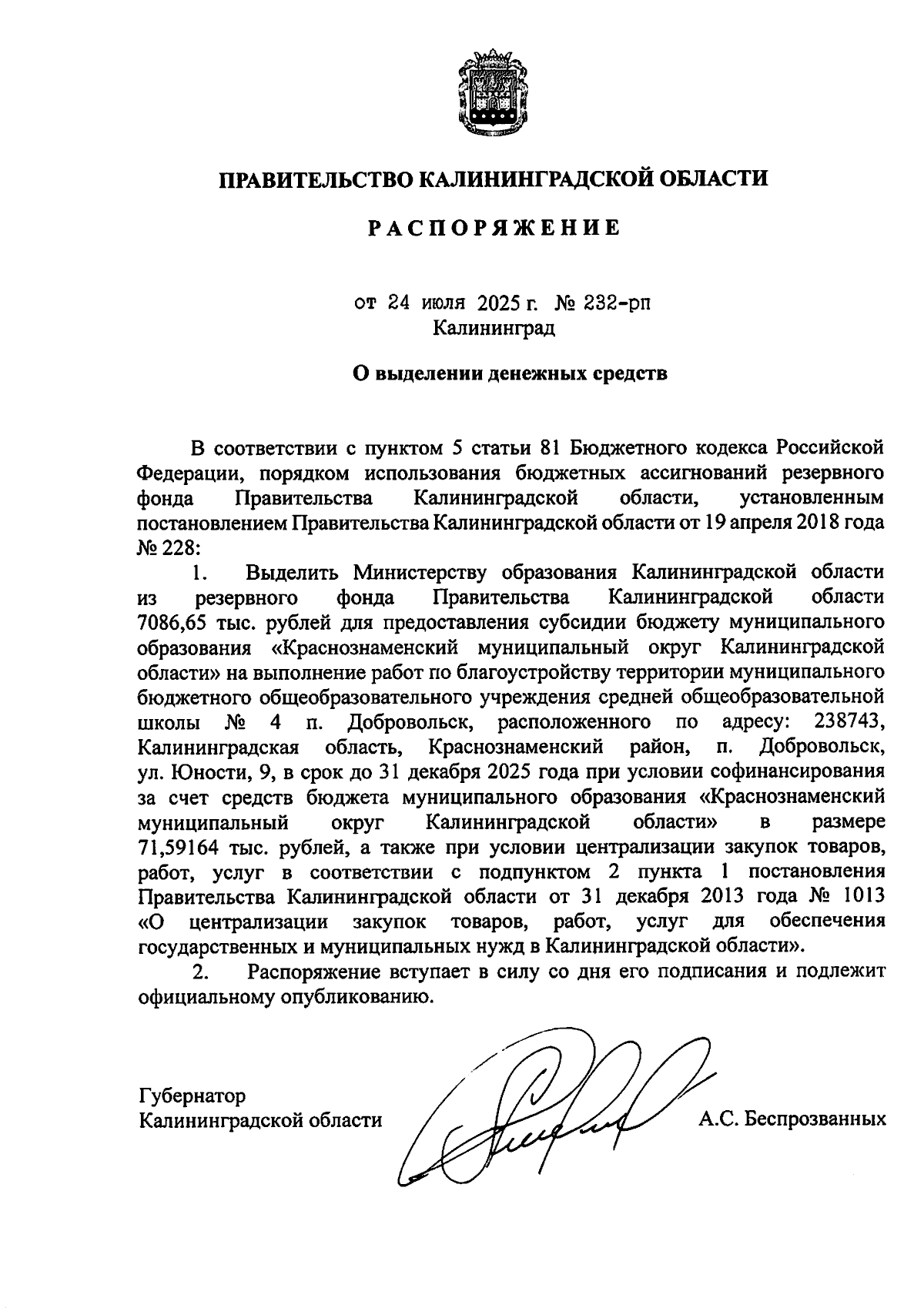 ПРАВИТЕЛЬСТВО КАЛИНИНГРАДСКОЙ ОБЛАСТИ

РАСПОРЯЖЕНИЕ

от 24 июля 2025 г. № 232-рп
Калининград

О выделении денежных средств

В соответствии с пунктом 5 статьи 81 Бюджетного кодекса Российской Федерации, порядком использования бюджетных ассигнований резервного фонда Правительства Калининградской области, установленным постановлением Правительства Калининградской области от 19 апреля 2018 года № 228:

1. Выделить Министерству образования Калининградской области из резервного фонда Правительства Калининградской области 7086,65 тыс. рублей для предоставления субсидии бюджету муниципального образования «Краснознаменский муниципальный округ Калининградской области» на выполнение работ по благоустройству территории муниципального бюджетного общеобразовательного учреждения средней общеобразовательной школы № 4 п. Добровольск, расположенного по адресу: 238743, Калининградская область, Краснознаменский район, п. Добровольск, ул. Юности, 9, в срок до 31 декабря 2025 года при условии софинансирования за счет средств бюджета муниципального образования «Краснознаменский муниципальный округ Калининградской области» в размере 71,59164 тыс. рублей, а также при условии централизации закупок товаров, работ, услуг в соответствии с подпунктом 2 пункта 1 постановления Правительства Калининградской области от 31 декабря 2013 года № 1013 «О централизации закупок товаров, работ, услуг для обеспечения государственных и муниципальных нужд в Калининградской области».

2. Распоряжение вступает в силу со дня его подписания и подлежит официальному опубликованию.

Губернатор
Калининградской области
А.С. Беспрозванных